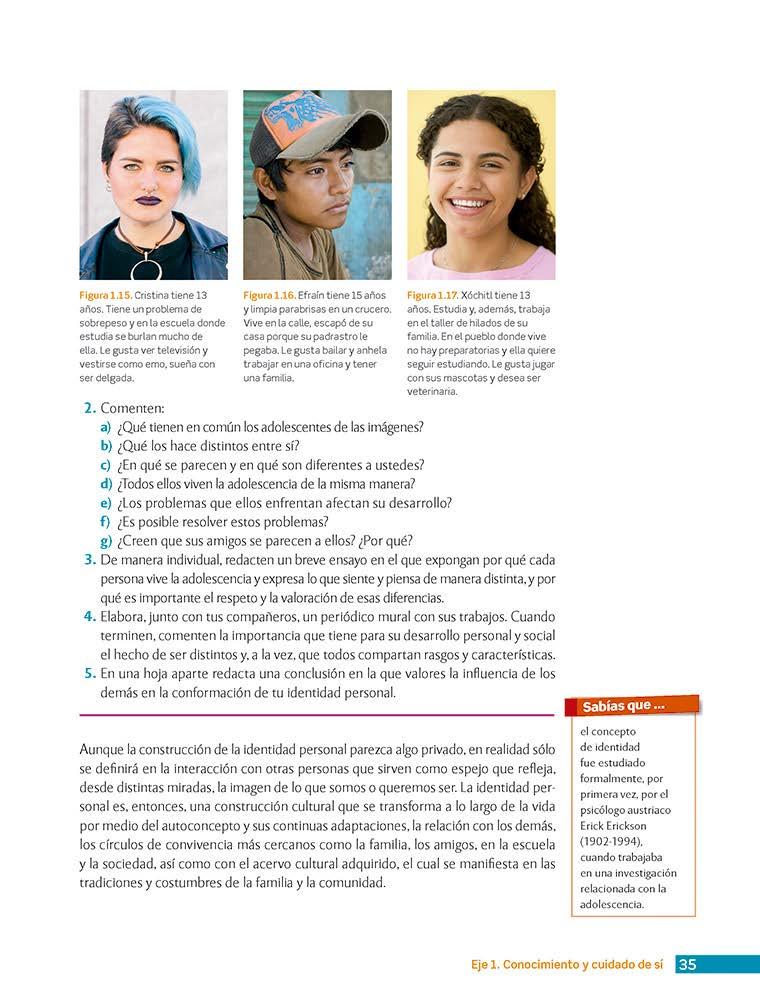 Figura 1.15. Cristina tiene 13 años. Tiene un problema de sobrepeso y en la escuela donde estudia se burlan mucho de ella. Le gusta ver televisión y vestirse como emo, sueña con ser delgada.

Figura 1.16. Efraín tiene 15 años y limpia parabrisas en un crucero. Vive en la calle, escapó de su casa porque su padrastro le pegaba. Le gusta bailar y anhela trabajar en una oficina y tener una familia.

Figura 1.17. Xóchitl tiene 13 años. Estudia y, además, trabaja en el taller de hilados de su familia. En el pueblo donde vive no hay preparatorias y ella quiere seguir estudiando. Le gusta jugar con sus mascotas y desea ser veterinaria.

2. Comenten:
a) ¿Qué tienen en común los adolescentes de las imágenes?
b) ¿Qué los hace distintos entre sí?
c) ¿En qué se parecen y en qué son diferentes a ustedes?
d) ¿Todos ellos viven la adolescencia de la misma manera?
e) ¿Los problemas que ellos enfrentan afectan su desarrollo?
f) ¿Es posible resolver estos problemas?
g) ¿Creen que sus amigos se parecen a ellos? ¿Por qué?
3. De manera individual, redacten un breve ensayo en el que expongan por qué cada persona vive la adolescencia y expresa lo que siente y piensa de manera distinta, y por qué es importante el respeto y la valoración de esas diferencias.
4. Elabora, junto con tus compañeros, un periódico mural con sus trabajos. Cuando terminen, comenten la importancia que tiene para su desarrollo personal y social el hecho de ser distintos y, a la vez, que todos compartan rasgos y características.
5. En una hoja aparte redacta una conclusión en la que valores la influencia de los demás en la conformación de tu identidad personal.

Aunque la construcción de la identidad personal parezca algo privado, en realidad sólo se definirá en la interacción con otras personas que sirven como espejo que refleja, desde distintas miradas, la imagen de lo que somos o queremos ser. La identidad personal es, entonces, una construcción cultural que se transforma a lo largo de la vida por medio del autoconcepto y sus continuas adaptaciones, la relación con los demás, los círculos de convivencia más cercanos como la familia, los amigos, en la escuela y la sociedad, así como con el acervo cultural adquirido, el cual se manifiesta en las tradiciones y costumbres de la familia y la comunidad.

Sabías que ...
el concepto de identidad fue estudiado formalmente, por primera vez, por el psicólogo austriaco Erick Erickson (1902-1994), cuando trabajaba en una investigación relacionada con la adolescencia.

Eje 1. Conocimiento y cuidado de sí 35